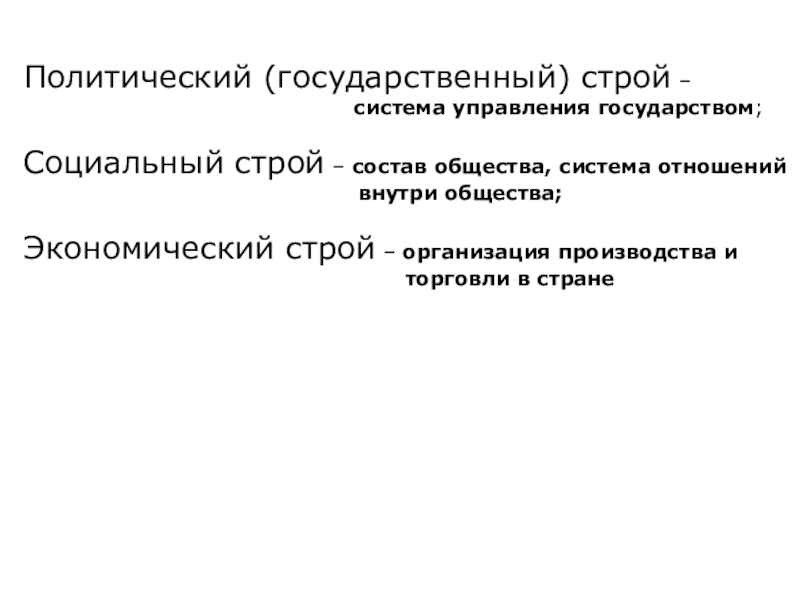 Политический (государственный) строй – система управления государством;

Социальный строй – состав общества, система отношений внутри общества;

Экономический строй – организация производства и торговли в стране